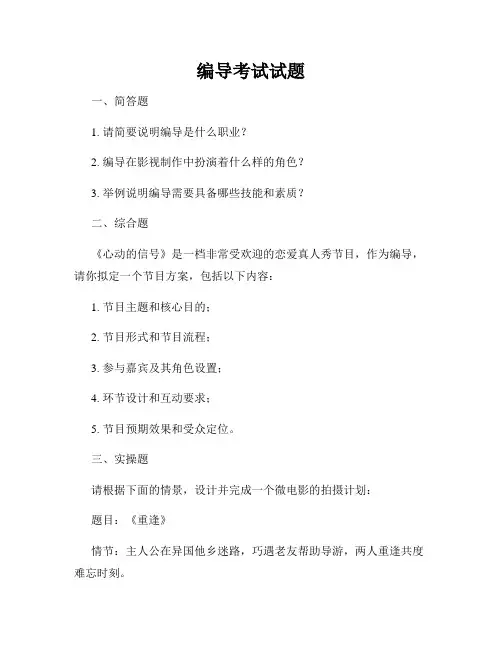 编导考试试题

一、简答题

1. 请简要说明编导是什么职业？

2. 编导在影视制作中扮演着什么样的角色？

3. 举例说明编导需要具备哪些技能和素质？

二、综合题

《心动的信号》是一档非常受欢迎的恋爱真人秀节目，作为编导，请你拟定一个节目方案，包括以下内容：

1. 节目主题和核心目的；

2. 节目形式和节目流程；

3. 参与嘉宾及其角色设置；

4. 环节设计和互动要求；

5. 节目预期效果和受众定位。

三、实操题

请根据下面的情景，设计并完成一个微电影的拍摄计划：

题目：《重逢》

情节：主人公在异国他乡迷路，巧遇老友帮助导游，两人重逢共度难忘时刻。